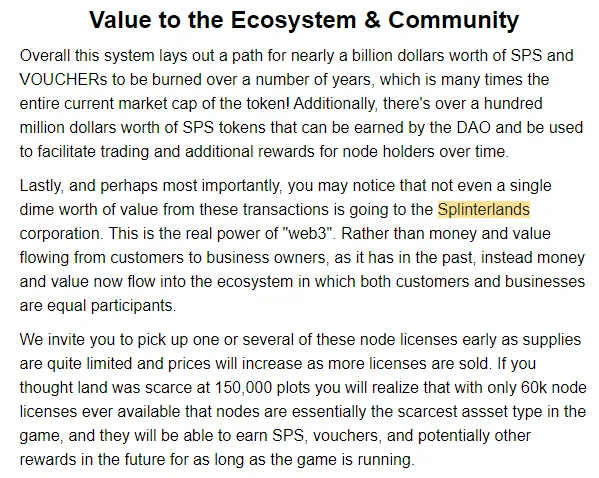 Value to the Ecosystem & Community

Overall this system lays out a path for nearly a billion dollars worth of SPS and VOUCHERs to be burned over a number of years, which is many times the entire current market cap of the token! Additionally, there's over a hundred million dollars worth of SPS tokens that can be earned by the DAO and be used to facilitate trading and additional rewards for node holders over time.

Lastly, and perhaps most importantly, you may notice that not even a single dime worth of value from these transactions is going to the Splinterlands corporation. This is the real power of "web3". Rather than money and value flowing from customers to business owners, as it has in the past, instead money and value now flow into the ecosystem in which both customers and businesses are equal participants.

We invite you to pick up one or several of these node licenses early as supplies are quite limited and prices will increase as more licenses are sold. If you thought land was scarce at 150,000 plots you will realize that with only 60k node licenses ever available that nodes are essentially the scarcest assset type in the game, and they will be able to earn SPS, vouchers, and potentially other rewards in the future for as long as the game is running.